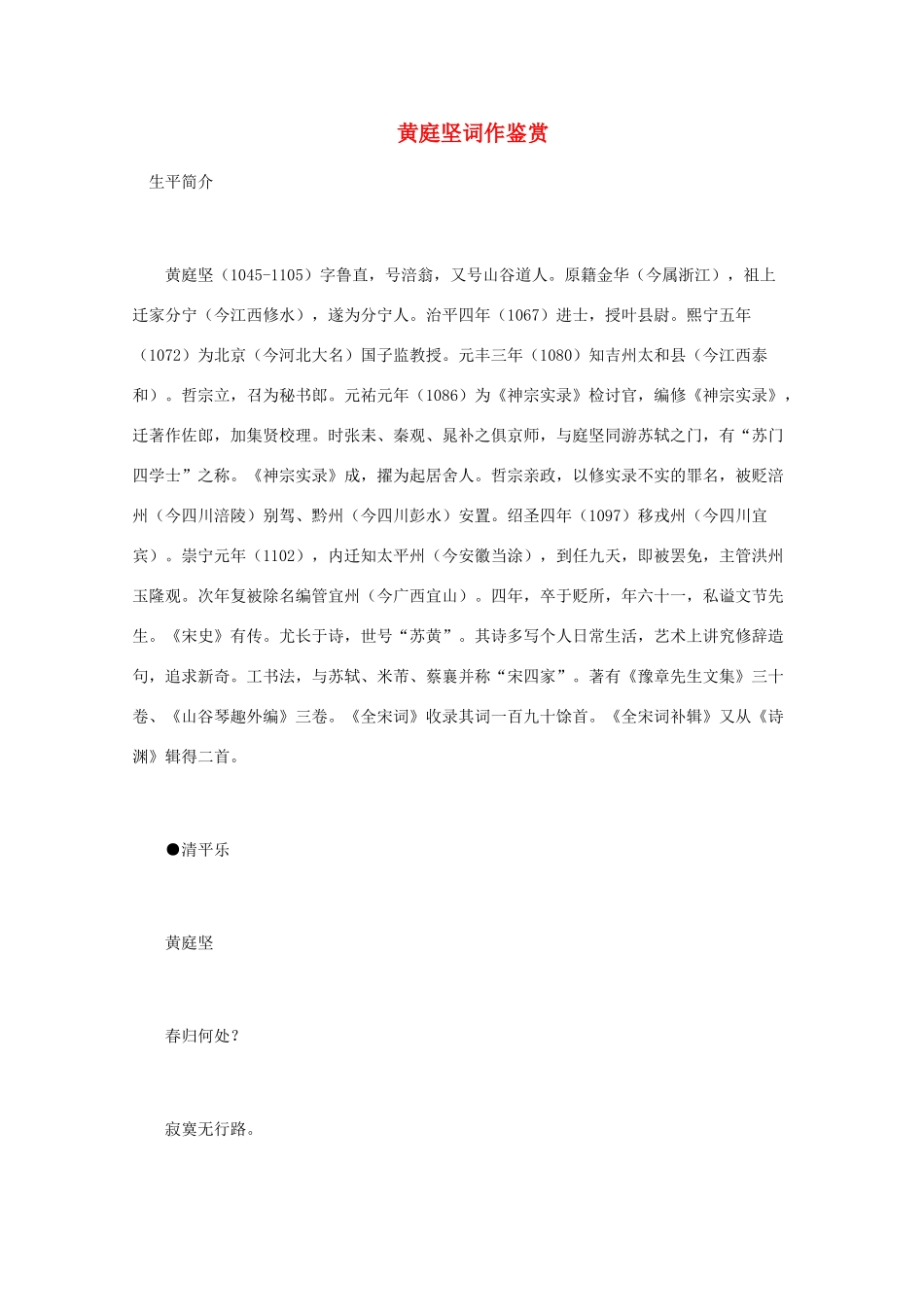 黄庭坚词作鉴赏

生平简介

黄庭坚（1045-1105）字鲁直，号涪翁，又号山谷道人。原籍金华（今属浙江），祖上迁家分宁（今江西修水），遂为分宁人。治平四年（1067）进士，授叶县尉。熙宁五年（1072）为北京（今河北大名）国子监教授。元丰三年（1080）知吉州太和县（今江西泰和）。哲宗立，召为秘书郎。元祐元年（1086）为《神宗实录》检讨官，编修《神宗实录》，迁著作佐郎，加集贤校理。时张耒、秦观、晁补之俱京师，与庭坚同游苏轼之门，有“苏门四学士”之称。《神宗实录》成，擢为起居舍人。哲宗亲政，以修实录不实的罪名，被贬涪州（今四川涪陵）别驾、黔州（今四川彭水）安置。绍圣四年（1097）移戎州（今四川宜宾）。崇宁元年（1102），内迁知太平州（今安徽当涂），到任九天，即被罢免，主管洪州玉隆观。次年复被除名编管宜州（今广西宜山）。四年，卒于贬所，年六十一，私谥文节先生。《宋史》有传。尤长于诗，世号“苏黄”。其诗多写个人日常生活，艺术上讲究修辞造句，追求新奇。工书法，与苏轼、米芾、蔡襄并称“宋四家”。著有《豫章先生文集》三十卷、《山谷琴趣外编》三卷。《全宋词》收录其词一百九十馀首。《全宋词补辑》又从《诗渊》辑得二首。

●清平乐

黄庭坚

春归何处？

寂寞无行路。